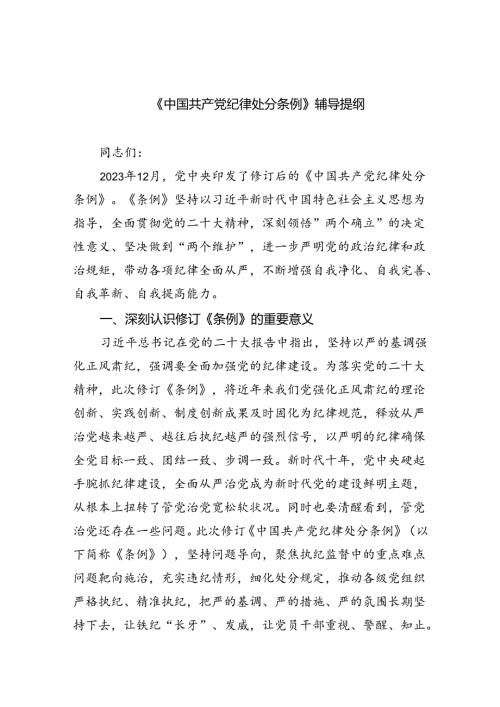 《中国共产党纪律处分条例》辅导提纲

同志们：

2023年12月，党中央印发了修订后的《中国共产党纪律处分条例》。《条例》坚持以习近平新时代中国特色社会主义思想为指导，全面贯彻党的二十大精神，深刻领悟”两个确立”的决定性意义、坚决做到“两个维护”，进一步严明党的政治纪律和政治规矩，带动各项纪律全面从严，不断增强自我净化、自我完善、自我革新、自我提高能力。

一、深刻认识修订《条例》的重要意义

习近平总书记在党的二十大报告中指出，坚持以严的基调强化正风肃纪，强调要全面加强党的纪律建设。为落实党的二十大精神，此次修订《条例》，将近年来我们党强化正风肃纪的理论创新、实践创新、制度创新成果及时固化为纪律规范，释放从严治党越来越严、越往后执纪越严的强烈信号，以严明的纪律确保全党目标一致、团结一致、步调一致。新时代十年，党中央硬起手腕抓纪律建设，全面从严治党成为新时代党的建设鲜明主题，从根本上扭转了管党治党宽松软状况。同时也要清醒看到，管党治党还存在一些问题。此次修订《中国共产党纪律处分条例》（以下简称《条例》），坚持问题导向，聚焦执纪监督中的重点难点问题靶向施治，充实违纪情形，细化处分规定，推动各级党组织严格执纪、精准执纪，把严的基调、严的措施、严的氛围长期坚持下去，让铁纪“长牙”、发威，让党员干部重视、警醒、知止。